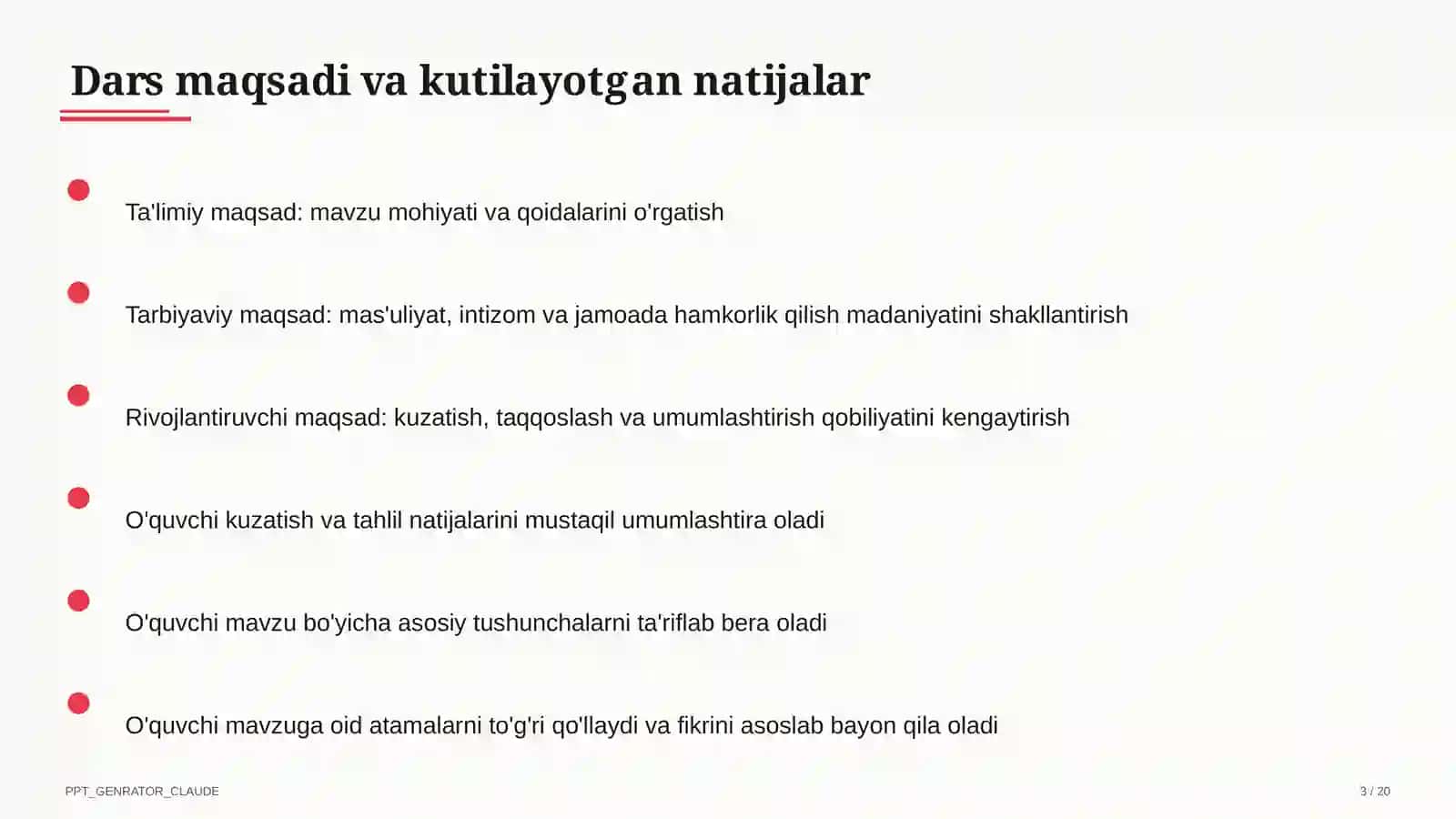 Dars maqsadi va kutilayotgan natijalar

Ta'limiy maqsad: mavzu mohiyati va qoidalarini o'rgatish

Tarbiyaviy maqsad: mas'uliyat, intizom va jamoada hamkorlik qilish madaniyatini shakllantirish

Rivojlantiruvchi maqsad: kuzatish, taqqoslash va umumlashtirish qobiliyatini kengaytirish

O'quvchi kuzatish va tahlil natijalarini mustaqil umumlashtira oladi

O'quvchi mavzu bo'yicha asosiy tushunchalarni ta'riflab bera oladi

O'quvchi mavzuga oid atamalarni to'g'ri qo'llaydi va fikrini asoslab bayon qila oladi

PPT_GENRATOR_CLAUDE

3 / 20